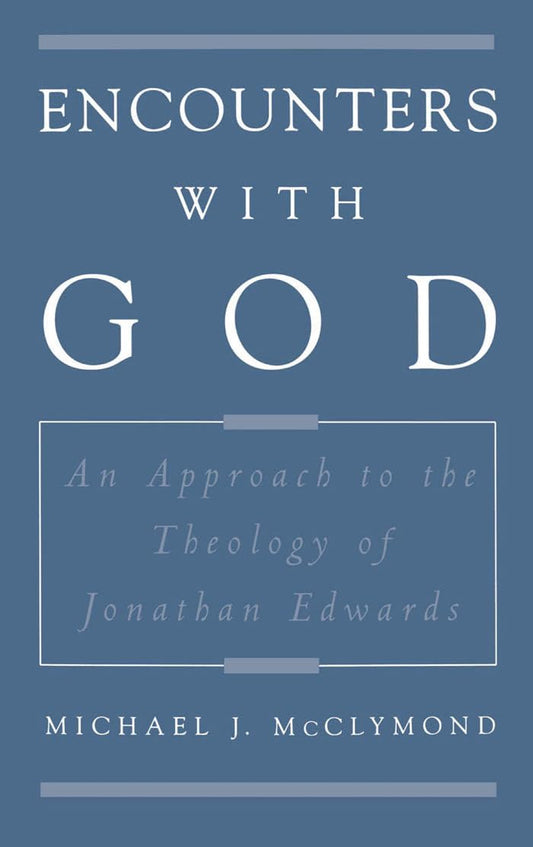 ENCOUNTERS
WITH
GOD

An Approach to the Theology of Jonathan Edwards

MICHAEL J. McCLYMOND